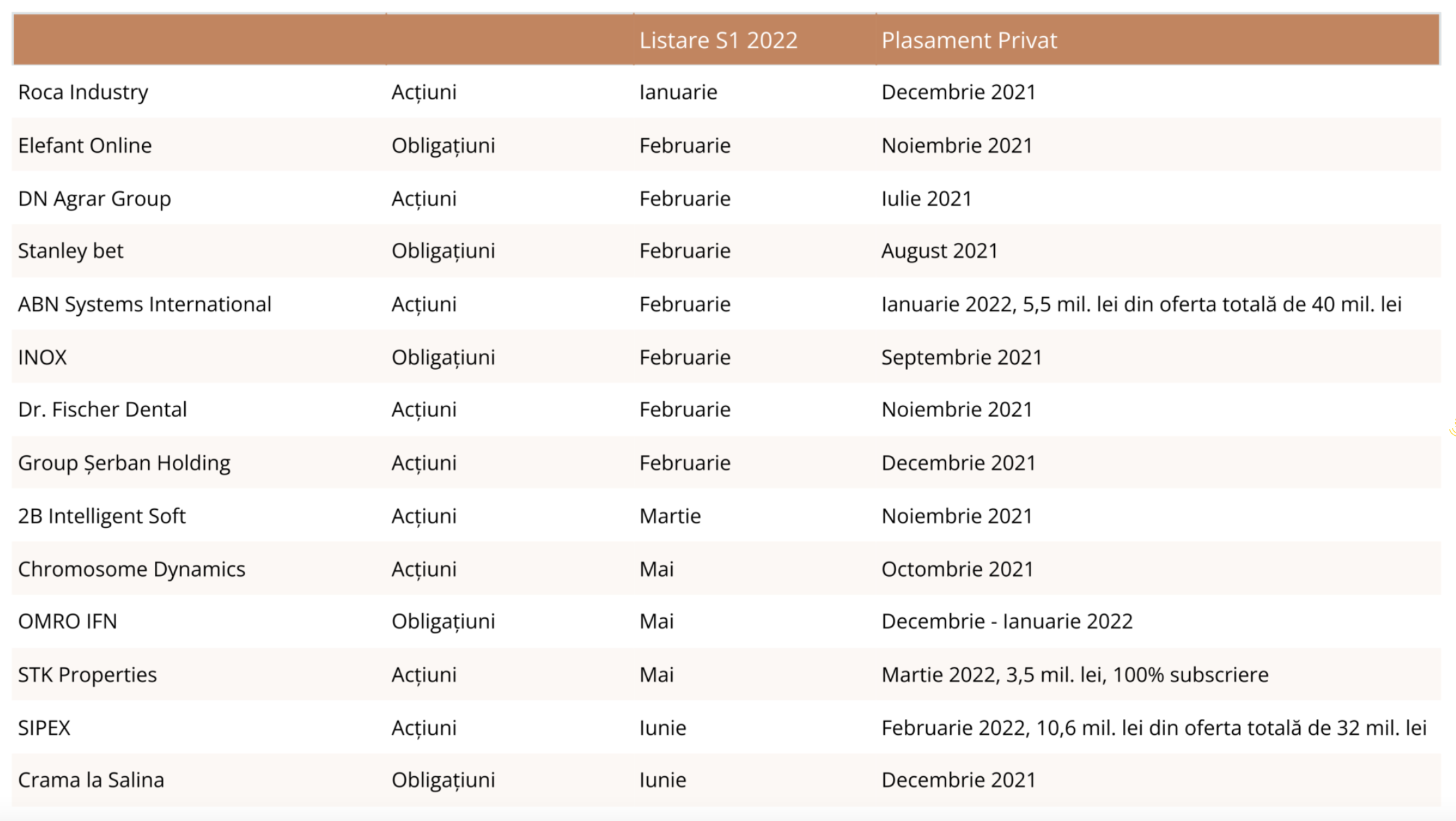 | | | Listare S1 2022 | Plasament Privat |
|---|---|---|---|
| Roca Industry | Acțiuni | Ianuarie | Decembrie 2021 |
| Elefant Online | Obligațiuni | Februarie | Noiembrie 2021 |
| DN Agrar Group | Acțiuni | Februarie | Iulie 2021 |
| Stanley bet | Obligațiuni | Februarie | August 2021 |
| ABN Systems International | Acțiuni | Februarie | Ianuarie 2022, 5,5 mil. lei din oferta totală de 40 mil. lei |
| INOX | Obligațiuni | Februarie | Septembrie 2021 |
| Dr. Fischer Dental | Acțiuni | Februarie | Noiembrie 2021 |
| Group Șerban Holding | Acțiuni | Februarie | Decembrie 2021 |
| 2B Intelligent Soft | Acțiuni | Martie | Noiembrie 2021 |
| Chromosome Dynamics | Acțiuni | Mai | Octombrie 2021 |
| OMRO IFN | Obligațiuni | Mai | Decembrie - Ianuarie 2022 |
| STK Properties | Acțiuni | Mai | Martie 2022, 3,5 mil. lei, 100% subscriere |
| SIPEX | Acțiuni | Iunie | Februarie 2022, 10,6 mil. lei din oferta totală de 32 mil. lei |
| Crama la Salina | Obligațiuni | Iunie | Decembrie 2021 |